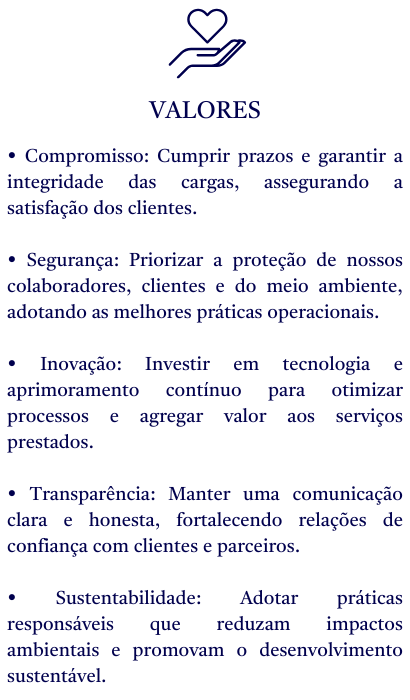 VALORES

• Compromisso: Cumprir prazos e garantir a integridade das cargas, assegurando a satisfação dos clientes.

• Segurança: Priorizar a proteção de nossos colaboradores, clientes e do meio ambiente, adotando as melhores práticas operacionais.

• Inovação: Investir em tecnologia e aprimoramento contínuo para otimizar processos e agregar valor aos serviços prestados.

• Transparência: Manter uma comunicação clara e honesta, fortalecendo relações de confiança com clientes e parceiros.

• Sustentabilidade: Adotar práticas responsáveis que reduzam impactos ambientais e promovam o desenvolvimento sustentável.